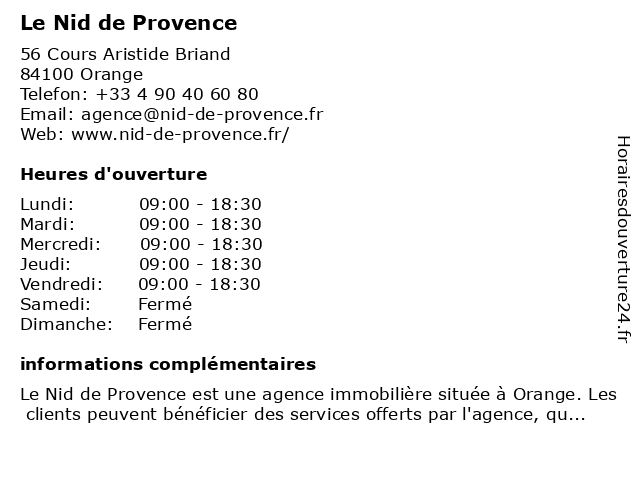 Le Nid de Provence

56 Cours Aristide Briand
84100 Orange
Telefon: +33 4 90 40 60 80
Email: agence@nid-de-provence.fr
Web: www.nid-de-provence.fr/

Heures d'ouverture

| | |
|---|---|
| Lundi: | 09:00 - 18:30 |
| Mardi: | 09:00 - 18:30 |
| Mercredi: | 09:00 - 18:30 |
| Jeudi: | 09:00 - 18:30 |
| Vendredi: | 09:00 - 18:30 |
| Samedi: | Fermé |
| Dimanche: | Fermé |

informations complémentaires

Le Nid de Provence est une agence immobilière située à Orange. Les clients peuvent bénéficier des services offerts par l'agence, qu...

Horairesdouverture24.fr